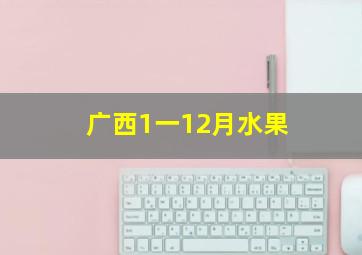 广西1一12月水果